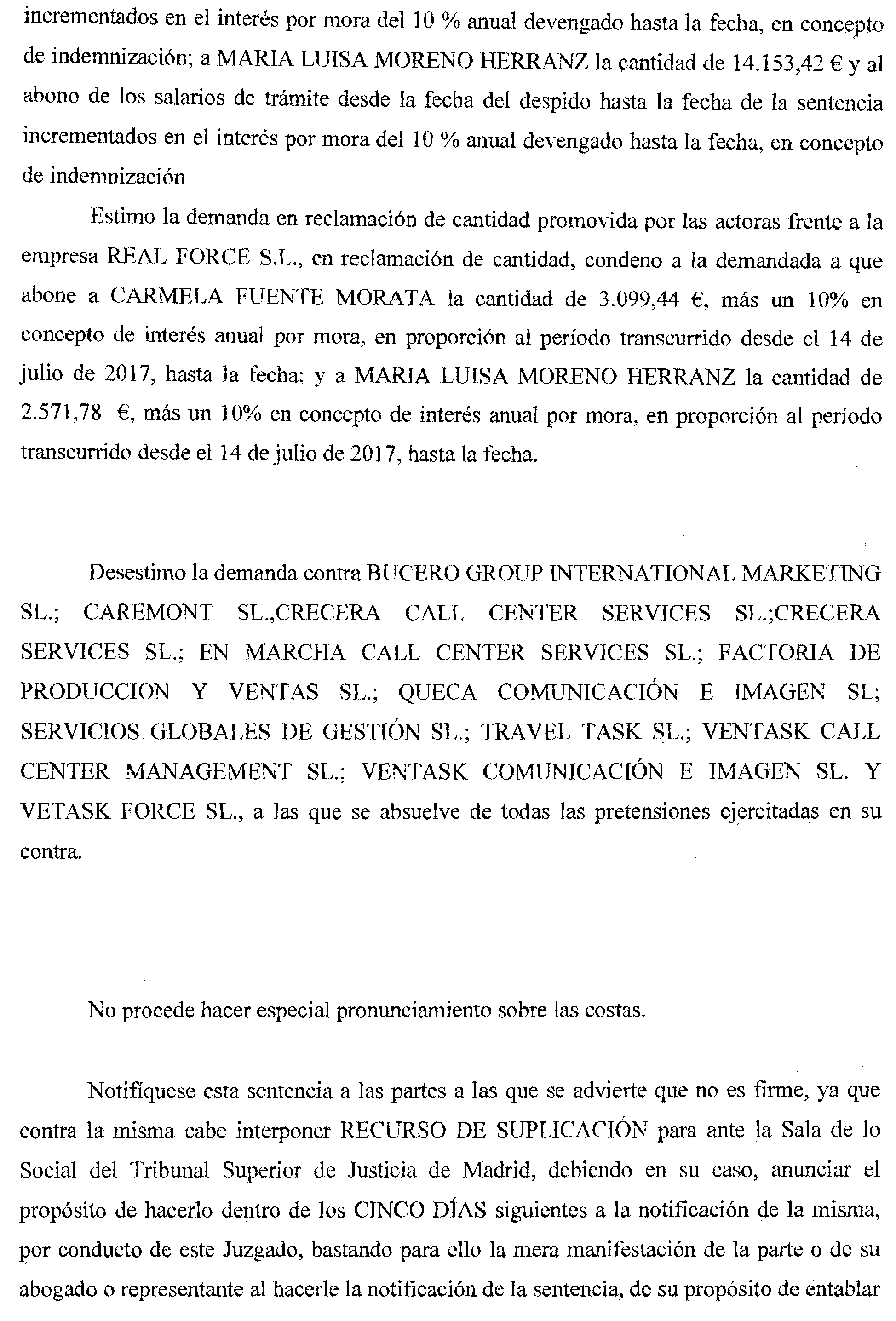 incrementados en el interés por mora del 10 % anual devengado hasta la fecha, en concepto de indemnización; a MARIA LUISA MORENO HERRANZ la cantidad de 14.153,42 € y al abono de los salarios de trámite desde la fecha del despido hasta la fecha de la sentencia incrementados en el interés por mora del 10 % anual devengado hasta la fecha, en concepto de indemnización

Estimo la demanda en reclamación de cantidad promovida por las actoras frente a la empresa REAL FORCE S.L., en reclamación de cantidad, condeno a la demandada a que abone a CARMELA FUENTE MORATA la cantidad de 3.099,44 €, más un 10% en concepto de interés anual por mora, en proporción al período transcurrido desde el 14 de julio de 2017, hasta la fecha; y a MARIA LUISA MORENO HERRANZ la cantidad de 2.571,78 €, más un 10% en concepto de interés anual por mora, en proporción al período transcurrido desde el 14 de julio de 2017, hasta la fecha.

Desestimo la demanda contra BUCERO GROUP INTERNATIONAL MARKETING SL.; CAREMONT SL.,CRECERA CALL CENTER SERVICES SL.;CRECERA SERVICES SL.; EN MARCHA CALL CENTER SERVICES SL.; FACTORIA DE PRODUCCION Y VENTAS SL.; QUECA COMUNICACIÓN E IMAGEN SL; SERVICIOS GLOBALES DE GESTIÓN SL.; TRAVEL TASK SL.; VENTASK CALL CENTER MANAGEMENT SL.; VENTASK COMUNICACIÓN E IMAGEN SL. Y VETASK FORCE SL., a las que se absuelve de todas las pretensiones ejercitadas en su contra.

No procede hacer especial pronunciamiento sobre las costas.

Notifíquese esta sentencia a las partes a las que se advierte que no es firme, ya que contra la misma cabe interponer RECURSO DE SUPLICACIÓN para ante la Sala de lo Social del Tribunal Superior de Justicia de Madrid, debiendo en su caso, anunciar el propósito de hacerlo dentro de los CINCO DÍAS siguientes a la notificación de la misma, por conducto de este Juzgado, bastando para ello la mera manifestación de la parte o de su abogado o representante al hacerle la notificación de la sentencia, de su propósito de entablar